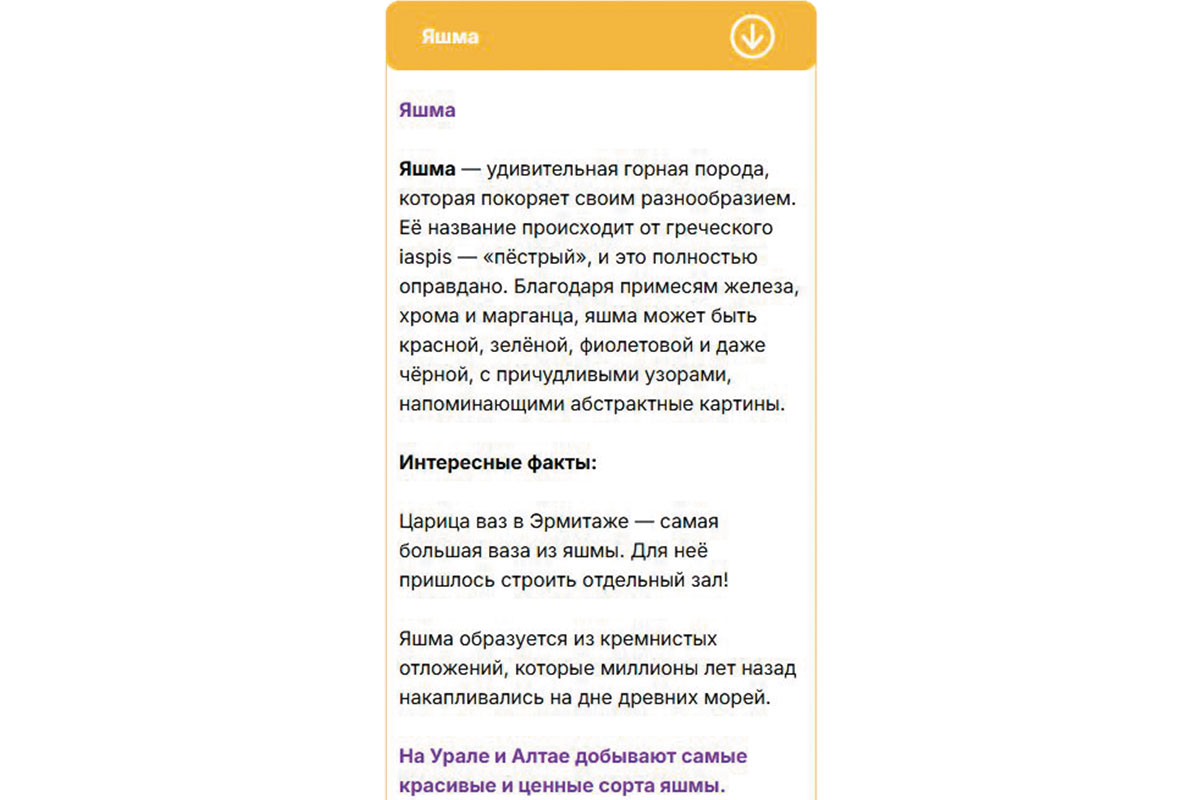 Яшма

Яшма

Яшма — удивительная горная порода, которая покоряет своим разнообразием. Её название происходит от греческого iaspis — «пёстрый», и это полностью оправдано. Благодаря примесям железа, хрома и марганца, яшма может быть красной, зелёной, фиолетовой и даже чёрной, с причудливыми узорами, напоминающими абстрактные картины.

Интересные факты:

Царица ваз в Эрмитаже — самая большая ваза из яшмы. Для неё пришлось строить отдельный зал!

Яшма образуется из кремнистых отложений, которые миллионы лет назад накапливались на дне древних морей.

На Урале и Алтае добывают самые красивые и ценные сорта яшмы.